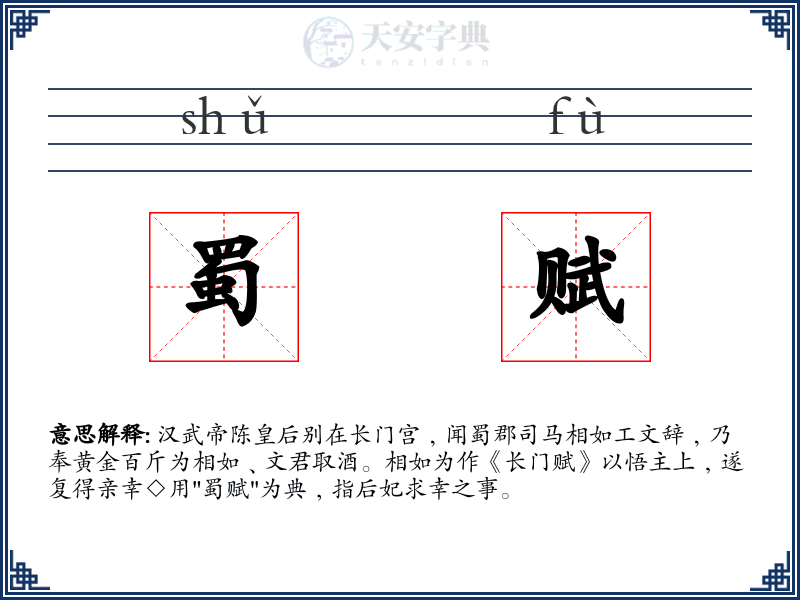 天安字典
tanzidian

shǔ fù

蜀 赋

意思解释: 汉武帝陈皇后别在长门宫，闻蜀郡司马相如工文辞，乃奉黄金百斤为相如、文君取酒。相如为作《长门赋》以悟主上，遂复得亲幸◇用"蜀赋"为典，指后妃求幸之事。